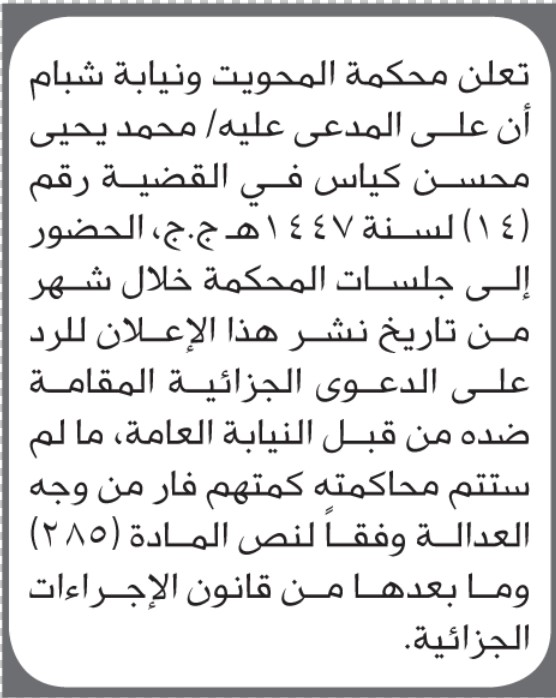 تعلن محكمة المحويت ونيابة شبام أن على المدعى عليه/ محمد يحيى محسن كياس في القضية رقم (١٤) لسنة ١٤٤٧هـ ج.ج، الحضور إلى جلسات المحكمة خلال شهر من تاريخ نشر هذا الإعلان للرد على الدعوى الجزائية المقامة ضده من قبل النيابة العامة، ما لم ستتم محاكمته كمتهم فار من وجه العدالة وفقاً لنص المادة (٢٨٥) وما بعدها من قانون الإجراءات الجزائية.